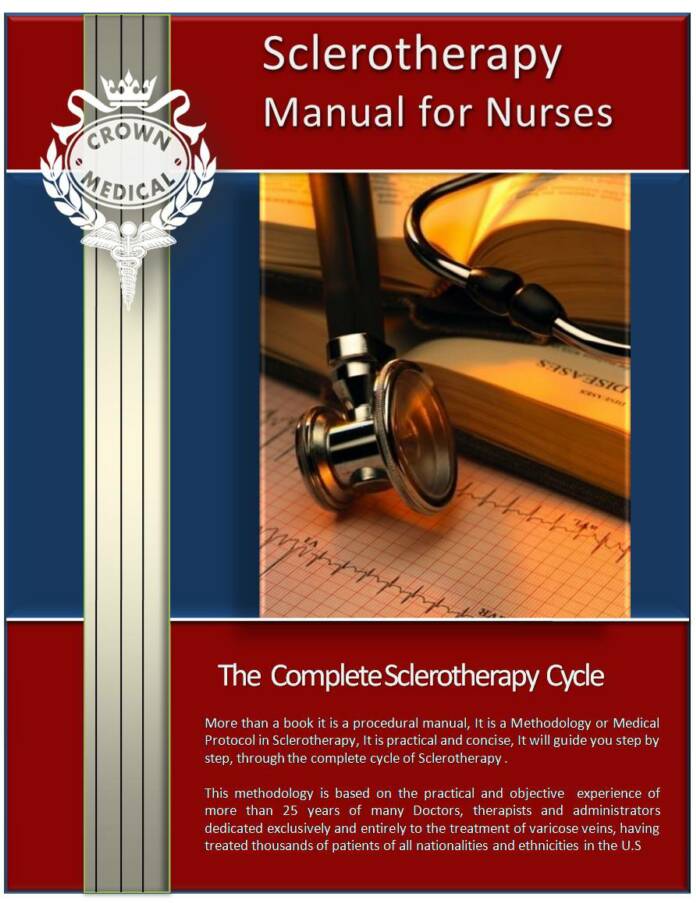 Sclerotherapy
Manual for Nurses

CROWN
MEDICAL

The Complete Sclerotherapy Cycle

More than a book it is a procedural manual, It is a Methodology or Medical Protocol in Sclerotherapy, It is practical and concise, It will guide you step by step, through the complete cycle of Sclerotherapy .

This methodology is based on the practical and objective experience of more than 25 years of many Doctors, therapists and administrators dedicated exclusively and entirely to the treatment of varicose veins, having treated thousands of patients of all nationalities and ethnicities in the U.S